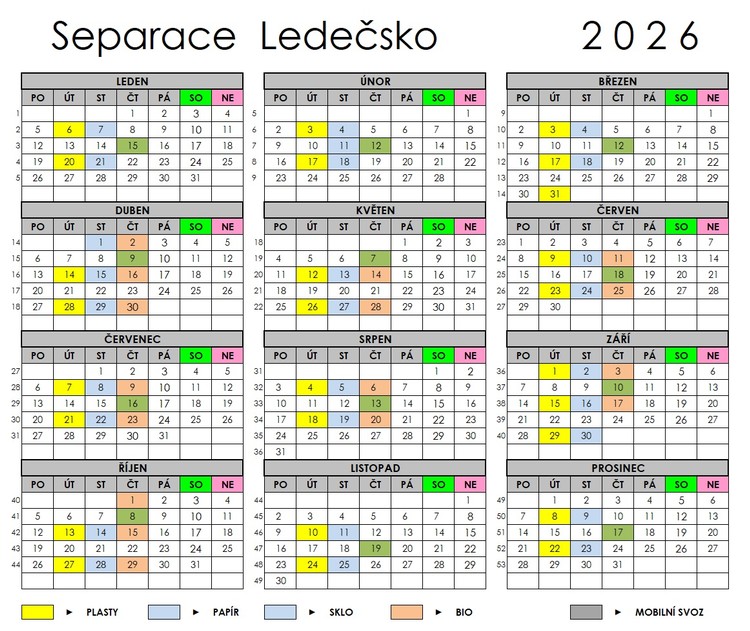 Separace Ledečsko 2026

LEDEN

| | PO | ÚT | ST | ČT | PÁ | SO | NE |
|---|---|---|---|---|---|---|---|
| 1 | | | | 1 | 2 | 3 | 4 |
| 2 | 5 | 6 | 7 | 8 | 9 | 10 | 11 |
| 3 | 12 | 13 | 14 | 15 | 16 | 17 | 18 |
| 4 | 19 | 20 | 21 | 22 | 23 | 24 | 25 |
| 5 | 26 | 27 | 28 | 29 | 30 | 31 | |

ÚNOR

| | PO | ÚT | ST | ČT | PÁ | SO | NE |
|---|---|---|---|---|---|---|---|
| 5 | | | | | | | 1 |
| 6 | 2 | 3 | 4 | 5 | 6 | 7 | 8 |
| 7 | 9 | 10 | 11 | 12 | 13 | 14 | 15 |
| 8 | 16 | 17 | 18 | 19 | 20 | 21 | 22 |
| 9 | 23 | 24 | 25 | 26 | 27 | 28 | |

BŘEZEN

| | PO | ÚT | ST | ČT | PÁ | SO | NE |
|---|---|---|---|---|---|---|---|
| 9 | | | | | | | 1 |
| 10 | 2 | 3 | 4 | 5 | 6 | 7 | 8 |
| 11 | 9 | 10 | 11 | 12 | 13 | 14 | 15 |
| 12 | 16 | 17 | 18 | 19 | 20 | 21 | 22 |
| 13 | 23 | 24 | 25 | 26 | 27 | 28 | 29 |
| 14 | 30 | 31 | | | | | |

DUBEN

| | PO | ÚT | ST | ČT | PÁ | SO | NE |
|---|---|---|---|---|---|---|---|
| 14 | | | 1 | 2 | 3 | 4 | 5 |
| 15 | 6 | 7 | 8 | 9 | 10 | 11 | 12 |
| 16 | 13 | 14 | 15 | 16 | 17 | 18 | 19 |
| 17 | 20 | 21 | 22 | 23 | 24 | 25 | 26 |
| 18 | 27 | 28 | 29 | 30 | | | |

KVĚTEN

| | PO | ÚT | ST | ČT | PÁ | SO | NE |
|---|---|---|---|---|---|---|---|
| 18 | | | | | 1 | 2 | 3 |
| 19 | 4 | 5 | 6 | 7 | 8 | 9 | 10 |
| 20 | 11 | 12 | 13 | 14 | 15 | 16 | 17 |
| 21 | 18 | 19 | 20 | 21 | 22 | 23 | 24 |
| 22 | 25 | 26 | 27 | 28 | 29 | 30 | 31 |

ČERVEN

| | PO | ÚT | ST | ČT | PÁ | SO | NE |
|---|---|---|---|---|---|---|---|
| 23 | 1 | 2 | 3 | 4 | 5 | 6 | 7 |
| 24 | 8 | 9 | 10 | 11 | 12 | 13 | 14 |
| 25 | 15 | 16 | 17 | 18 | 19 | 20 | 21 |
| 26 | 22 | 23 | 24 | 25 | 26 | 27 | 28 |
| 27 | 29 | 30 | | | | | |

ČERVENEC

| | PO | ÚT | ST | ČT | PÁ | SO | NE |
|---|---|---|---|---|---|---|---|
| 27 | | | 1 | 2 | 3 | 4 | 5 |
| 28 | 6 | 7 | 8 | 9 | 10 | 11 | 12 |
| 29 | 13 | 14 | 15 | 16 | 17 | 18 | 19 |
| 30 | 20 | 21 | 22 | 23 | 24 | 25 | 26 |
| 31 | 27 | 28 | 29 | 30 | 31 | | |

SRPEN

| | PO | ÚT | ST | ČT | PÁ | SO | NE |
|---|---|---|---|---|---|---|---|
| 31 | | | | | | 1 | 2 |
| 32 | 3 | 4 | 5 | 6 | 7 | 8 | 9 |
| 33 | 10 | 11 | 12 | 13 | 14 | 15 | 16 |
| 34 | 17 | 18 | 19 | 20 | 21 | 22 | 23 |
| 35 | 24 | 25 | 26 | 27 | 28 | 29 | 30 |
| 36 | 31 | | | | | | |

ZÁŘÍ

| | PO | ÚT | ST | ČT | PÁ | SO | NE |
|---|---|---|---|---|---|---|---|
| 36 | | 1 | 2 | 3 | 4 | 5 | 6 |
| 37 | 7 | 8 | 9 | 10 | 11 | 12 | 13 |
| 38 | 14 | 15 | 16 | 17 | 18 | 19 | 20 |
| 39 | 21 | 22 | 23 | 24 | 25 | 26 | 27 |
| 40 | 28 | 29 | 30 | | | | |

ŘÍJEN

| | PO | ÚT | ST | ČT | PÁ | SO | NE |
|---|---|---|---|---|---|---|---|
| 40 | | | | 1 | 2 | 3 | 4 |
| 41 | 5 | 6 | 7 | 8 | 9 | 10 | 11 |
| 42 | 12 | 13 | 14 | 15 | 16 | 17 | 18 |
| 43 | 19 | 20 | 21 | 22 | 23 | 24 | 25 |
| 44 | 26 | 27 | 28 | 29 | 30 | 31 | |

LISTOPAD

| | PO | ÚT | ST | ČT | PÁ | SO | NE |
|---|---|---|---|---|---|---|---|
| 44 | | | | | | | 1 |
| 45 | 2 | 3 | 4 | 5 | 6 | 7 | 8 |
| 46 | 9 | 10 | 11 | 12 | 13 | 14 | 15 |
| 47 | 16 | 17 | 18 | 19 | 20 | 21 | 22 |
| 48 | 23 | 24 | 25 | 26 | 27 | 28 | 29 |
| 49 | 30 | | | | | | |

PROSINEC

| | PO | ÚT | ST | ČT | PÁ | SO | NE |
|---|---|---|---|---|---|---|---|
| 49 | | 1 | 2 | 3 | 4 | 5 | 6 |
| 50 | 7 | 8 | 9 | 10 | 11 | 12 | 13 |
| 51 | 14 | 15 | 16 | 17 | 18 | 19 | 20 |
| 52 | 21 | 22 | 23 | 24 | 25 | 26 | 27 |
| 53 | 28 | 29 | 30 | 31 | | | |

► PLASTY ► PAPÍR ► SKLO ► BIO ► MOBILNÍ SVOZ